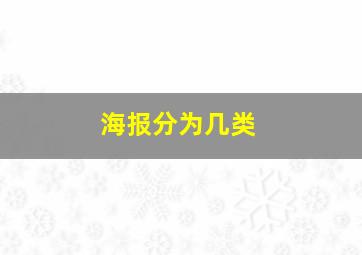 海报分为几类